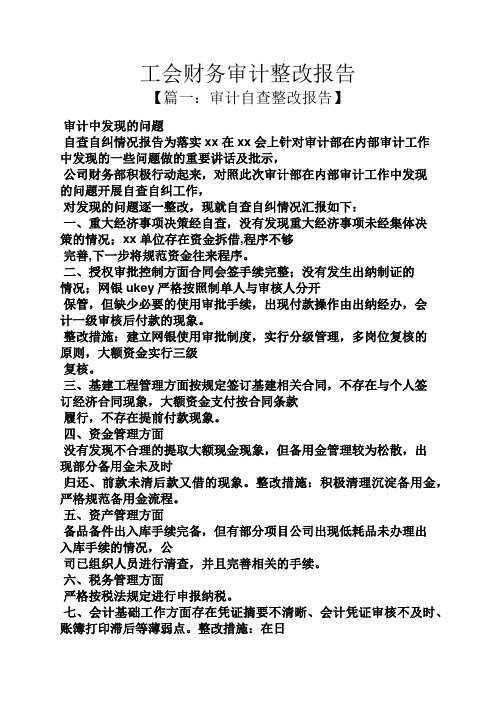 工会财务审计整改报告
【篇一：审计自查整改报告】

审计中发现的问题

自查自纠情况报告为落实 xx 在 xx 会上针对审计部在内部审计工作中发现的一些问题做的重要讲话及批示，

公司财务部积极行动起来，对照此次审计部在内部审计工作中发现的问题开展自查自纠工作，

对发现的问题逐一整改，现就自查自纠情况汇报如下：

一、重大经济事项决策经自查，没有发现重大经济事项未经集体决策的情况；xx 单位存在资金拆借,程序不够

完善,下一步将规范资金往来程序。

二、授权审批控制方面合同会签手续完整；没有发生出纳制证的情况；网银 ukey 严格按照制单人与审核人分开

保管，但缺少必要的使用审批手续，出现付款操作由出纳经办，会计一级审核后付款的现象。

整改措施：建立网银使用审批制度，实行分级管理，多岗位复核的原则，大额资金实行三级

复核。

三、基建工程管理方面按规定签订基建相关合同，不存在与个人签订经济合同现象，大额资金支付按合同条款

履行，不存在提前付款现象。

四、资金管理方面

没有发现不合理的提取大额现金现象，但备用金管理较为松散，出现部分备用金未及时

归还、前款未清后款又借的现象。整改措施：积极清理沉淀备用金，严格规范备用金流程。

五、资产管理方面

备品备件出入库手续完备，但有部分项目公司出现低耗品未办理出入库手续的情况，公

司已组织人员进行清查，并且完善相关的手续。

六、税务管理方面

严格按税法规定进行申报纳税。

七、会计基础工作方面存在凭证摘要不清晰、会计凭证审核不及时、账簿打印滞后等薄弱点。整改措施：在日